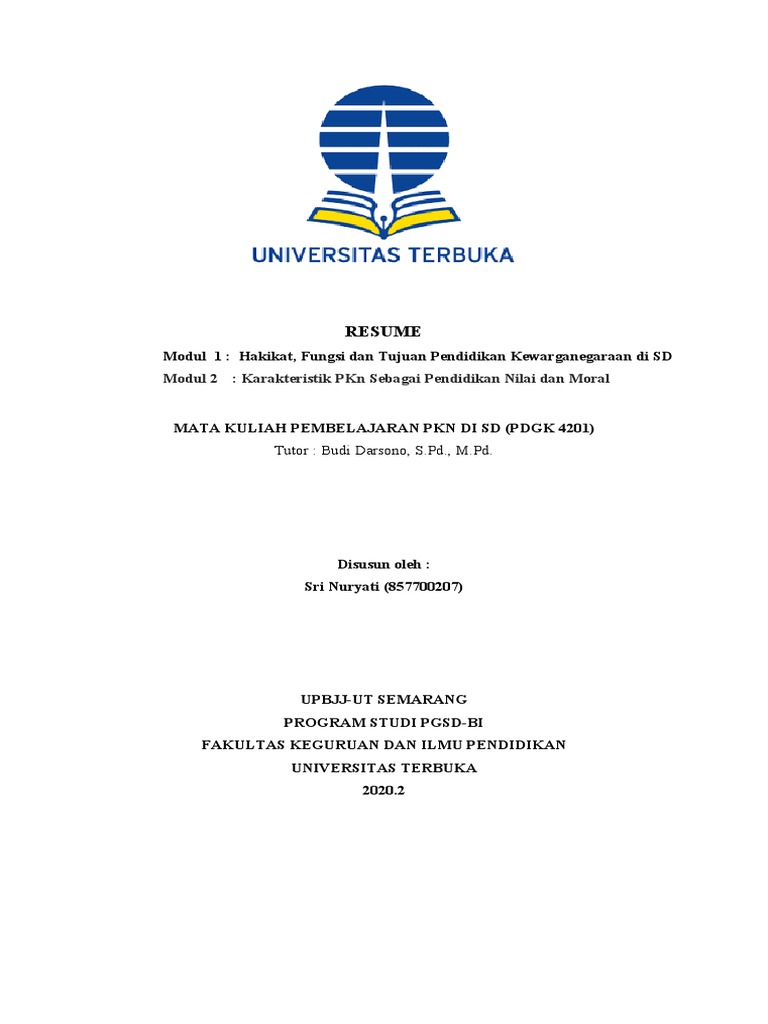 UNIVERSITAS TERBUKA

RESUME

Modul 1 : Hakikat, Fungsi dan Tujuan Pendidikan Kewarganegaraan di SD
Modul 2 : Karakteristik PKn Sebagai Pendidikan Nilai dan Moral

MATA KULIAH PEMBELAJARAN PKN DI SD (PDGK 4201)
Tutor : Budi Darsono, S.Pd., M.Pd.

Disusun oleh :
Sri Nuryati (857700207)

UPBJJ-UT SEMARANG
PROGRAM STUDI PGSD-BI
FAKULTAS KEGURUAN DAN ILMU PENDIDIKAN
UNIVERSITAS TERBUKA
2020.2